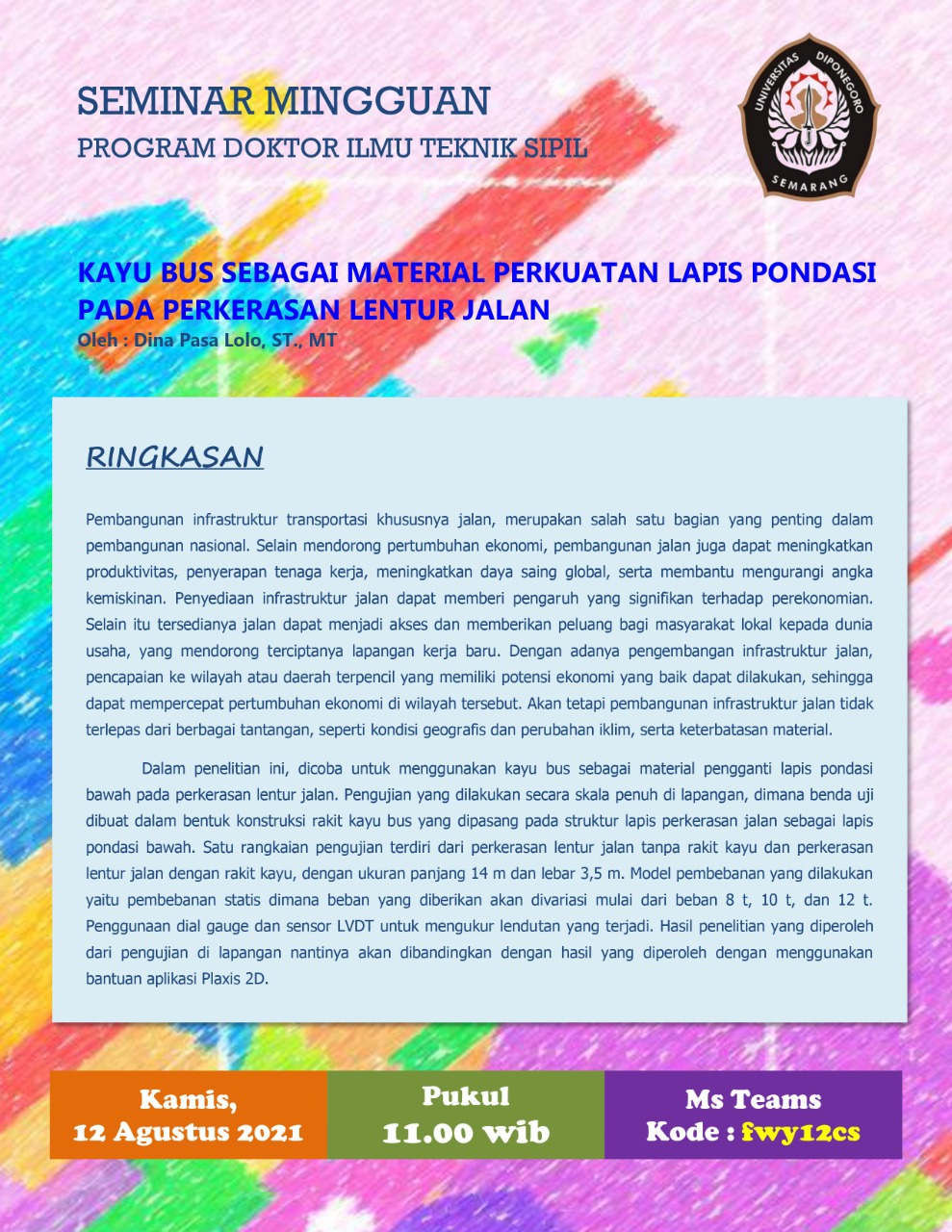 SEMINAR MINGGUAN
PROGRAM DOKTOR ILMU TEKNIK SIPIL

UNIVERSITAS DIPONEGORO
SEMARANG

KAYU BUS SEBAGAI MATERIAL PERKUATAN LAPIS PONDASI PADA PERKERASAN LENTUR JALAN
Oleh : Dina Pasa Lolo, ST., MT

RINGKASAN

Pembangunan infrastruktur transportasi khususnya jalan, merupakan salah satu bagian yang penting dalam pembangunan nasional. Selain mendorong pertumbuhan ekonomi, pembangunan jalan juga dapat meningkatkan produktivitas, penyerapan tenaga kerja, meningkatkan daya saing global, serta membantu mengurangi angka kemiskinan. Penyediaan infrastruktur jalan dapat memberi pengaruh yang signifikan terhadap perekonomian. Selain itu tersedianya jalan dapat menjadi akses dan memberikan peluang bagi masyarakat lokal kepada dunia usaha, yang mendorong terciptanya lapangan kerja baru. Dengan adanya pengembangan infrastruktur jalan, pencapaian ke wilayah atau daerah terpencil yang memiliki potensi ekonomi yang baik dapat dilakukan, sehingga dapat mempercepat pertumbuhan ekonomi di wilayah tersebut. Akan tetapi pembangunan infrastruktur jalan tidak terlepas dari berbagai tantangan, seperti kondisi geografis dan perubahan iklim, serta keterbatasan material.

Dalam penelitian ini, dicoba untuk menggunakan kayu bus sebagai material pengganti lapis pondasi bawah pada perkerasan lentur jalan. Pengujian yang dilakukan secara skala penuh di lapangan, dimana benda uji dibuat dalam bentuk konstruksi rakit kayu bus yang dipasang pada struktur lapis perkerasan jalan sebagai lapis pondasi bawah. Satu rangkaian pengujian terdiri dari perkerasan lentur jalan tanpa rakit kayu dan perkerasan lentur jalan dengan rakit kayu, dengan ukuran panjang 14 m dan lebar 3,5 m. Model pembebanan yang dilakukan yaitu pembebanan statis dimana beban yang diberikan akan divariasi mulai dari beban 8 t, 10 t, dan 12 t. Penggunaan dial gauge dan sensor LVDT untuk mengukur lendutan yang terjadi. Hasil penelitian yang diperoleh dari pengujian di lapangan nantinya akan dibandingkan dengan hasil yang diperoleh dengan menggunakan bantuan aplikasi Plaxis 2D.

Kamis,
12 Agustus 2021

Pukul
11.00 wib

Ms Teams
Kode : fwy12cs